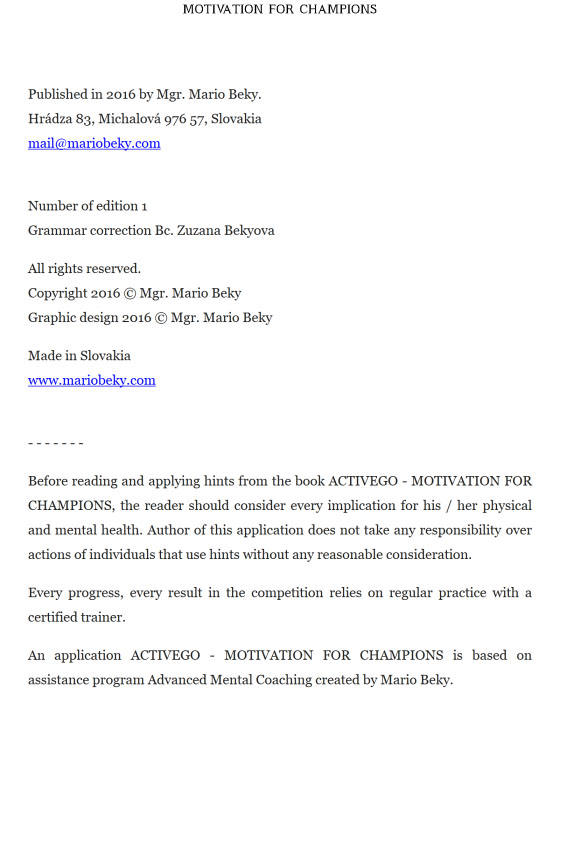 MOTIVATION FOR CHAMPIONS

Published in 2016 by Mgr. Mario Beky.
Hrádza 83, Michalová 976 57, Slovakia
mail@mariobeky.com

Number of edition 1
Grammar correction Bc. Zuzana Bekyova

All rights reserved.
Copyright 2016 © Mgr. Mario Beky
Graphic design 2016 © Mgr. Mario Beky

Made in Slovakia
www.mariobeky.com

- - - - - - -

Before reading and applying hints from the book ACTIVEGO - MOTIVATION FOR CHAMPIONS, the reader should consider every implication for his / her physical and mental health. Author of this application does not take any responsibility over actions of individuals that use hints without any reasonable consideration.

Every progress, every result in the competition relies on regular practice with a certified trainer.

An application ACTIVEGO - MOTIVATION FOR CHAMPIONS is based on assistance program Advanced Mental Coaching created by Mario Beky.